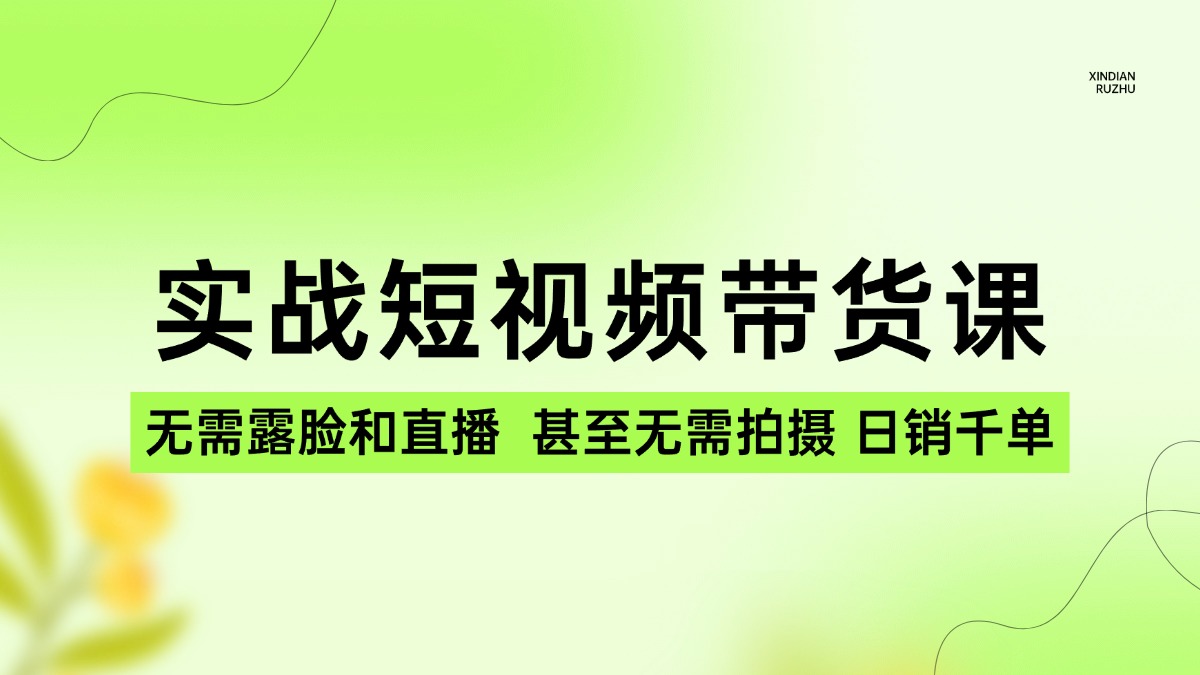 XINDIAN
RUZHU

实战短视频带货课

无需露脸和直播  甚至无需拍摄 日销千单